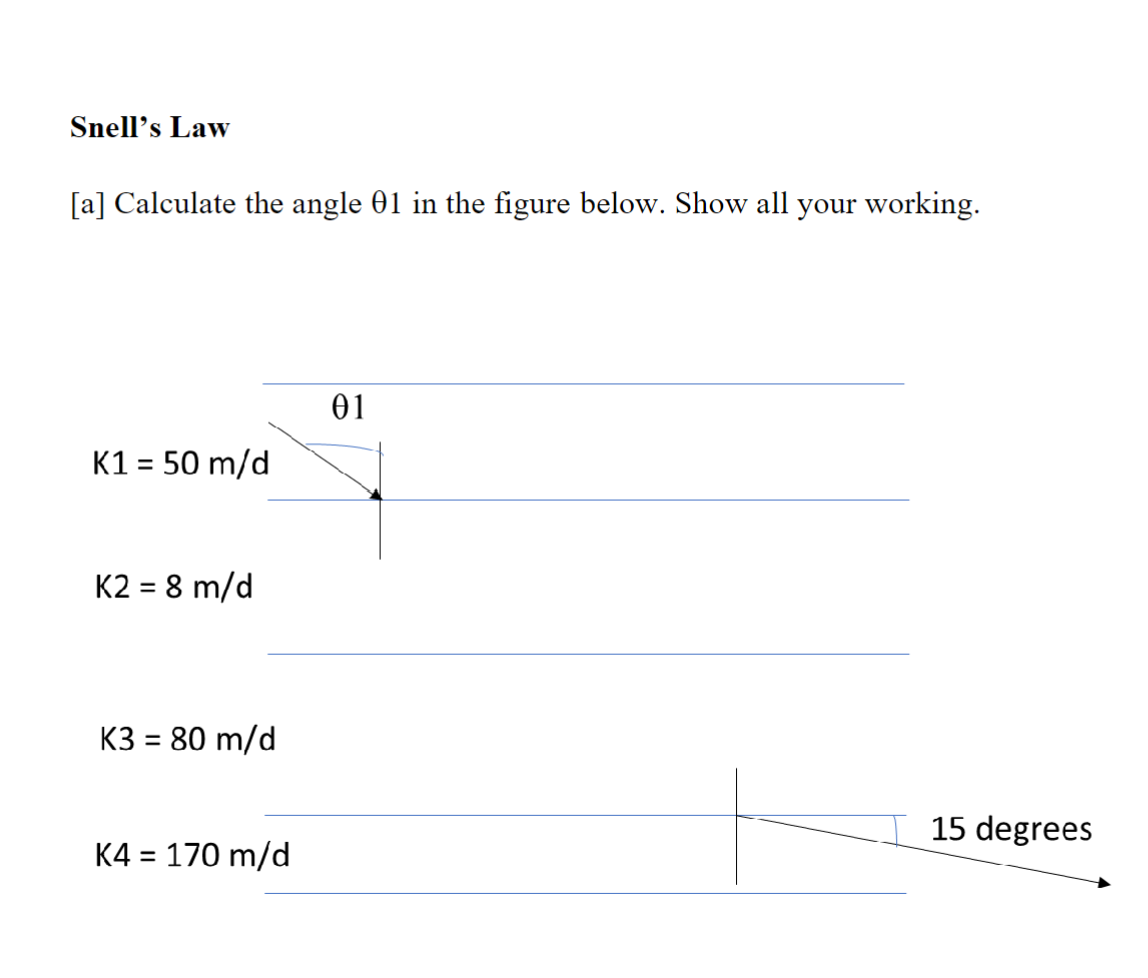 Snell's Law

[a] Calculate the angle θ1 in the figure below. Show all your working.

θ1

K1 = 50 m/d

K2 = 8 m/d

K3 = 80 m/d

K4 = 170 m/d

15 degrees